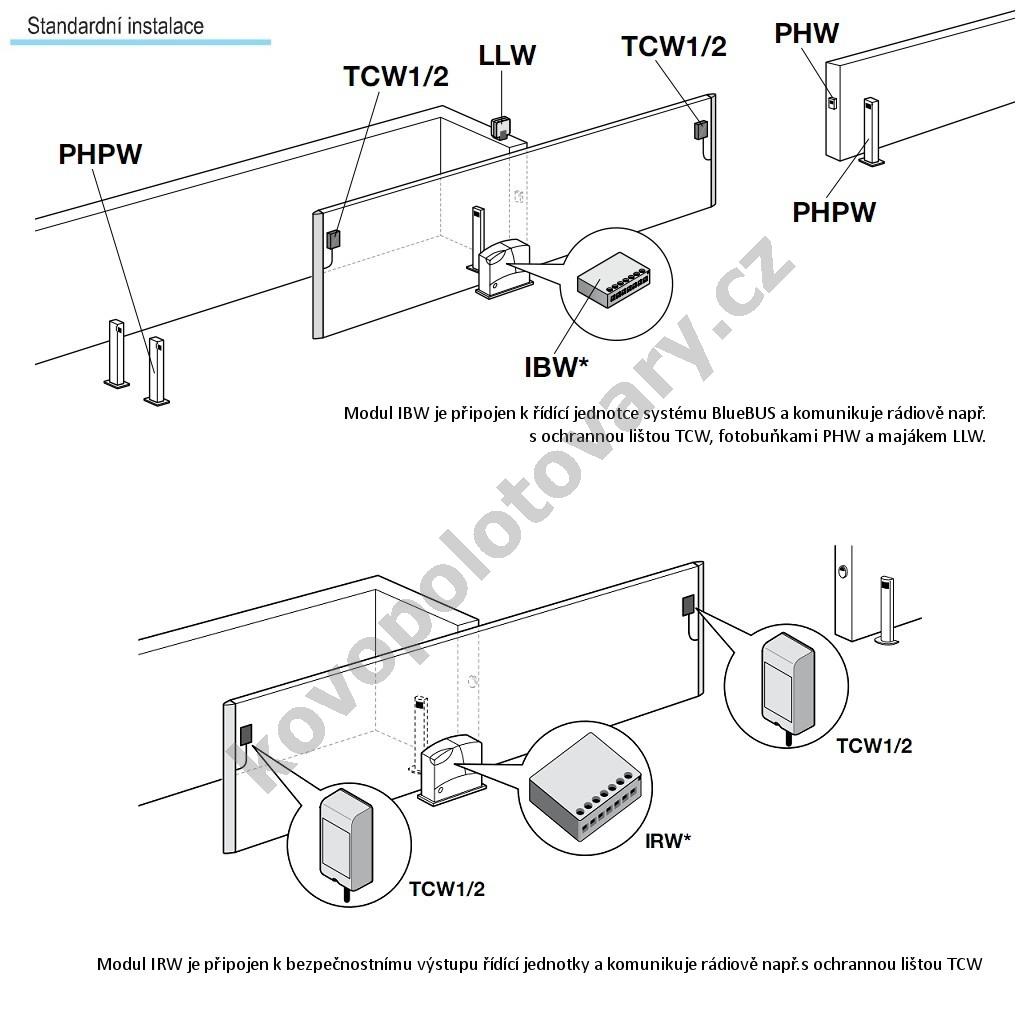 Standardní instalace

PHPW

TCW1/2

LLW

TCW1/2

PHW

PHPW

IBW*

Modul IBW je připojen k řídící jednotce systému BlueBUS a komunikuje rádiově např. s ochrannou lištou TCW, fotobuňkami PHW a majákem LLW.

kovoplotovary.cz

TCW1/2

IRW*

TCW1/2

Modul IRW je připojen k bezpečnostnímu výstupu řídící jednotky a komunikuje rádiově např.s ochrannou lištou TCW